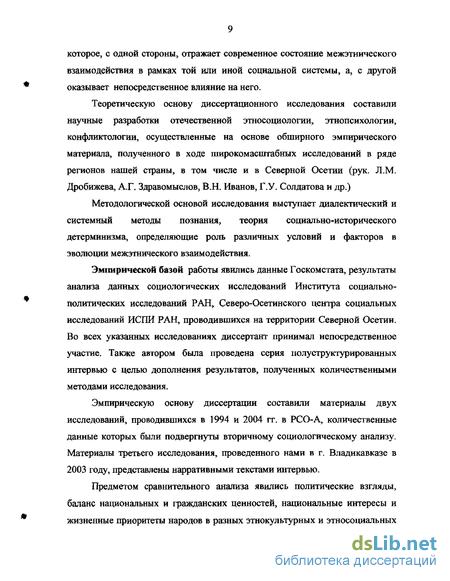 9

которое, с одной стороны, отражает современное состояние межэтнического взаимодействия в рамках той или иной социальной системы, а, с другой оказывает непосредственное влияние на него.

Теоретическую основу диссертационного исследования составили научные разработки отечественной этносоциологии, этнопсихологии, конфликтологии, осуществленные на основе обширного эмпирического материала, полученного в ходе широкомасштабных исследований в ряде регионов нашей страны, в том числе и в Северной Осетии (рук. Л.М. Дробижева, А.Г. Здравомыслов, В.Н. Иванов, Г.У. Солдатова и др.)

Методологической основой исследования выступает диалектический и системный методы познания, теория социально-исторического детерминизма, определяющие роль различных условий и факторов в эволюции межэтнического взаимодействия.

Эмпирической базой работы явились данные Госкомстата, результаты анализа данных социологических исследований Института социально-политических исследований РАН, Северо-Осетинского центра социальных исследований ИСПИ РАН, проводившихся на территории Северной Осетии. Во всех указанных исследованиях диссертант принимал непосредственное участие. Также автором была проведена серия полуструктурированных интервью с целью дополнения результатов, полученных количественными методами исследования.

Эмпирическую основу диссертации составили материалы двух исследований, проводившихся в 1994 и 2004 гг. в РСО-А, количественные данные которых были подвергнуты вторичному социологическому анализу. Материалы третьего исследования, проведенного нами в г. Владикавказе в 2003 году, представлены нарративными текстами интервью.

Предметом сравнительного анализа явились политические взгляды, баланс национальных и гражданских ценностей, национальные интересы и жизненные приоритеты народов в разных этнокультурных и этносоциальных

dsLib.net
библиотека диссертаций